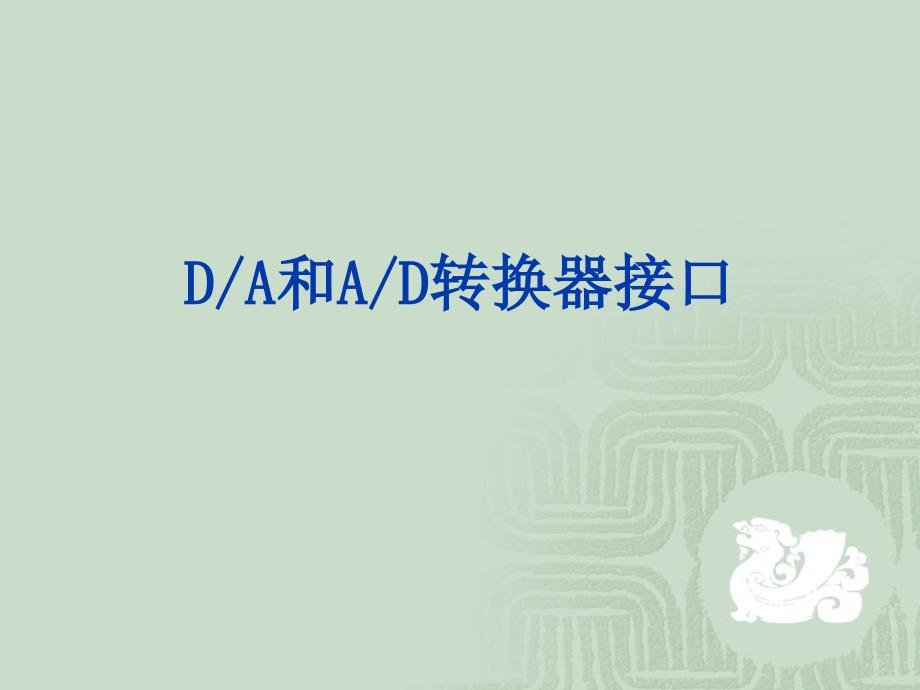 D/A和A/D转换器接口